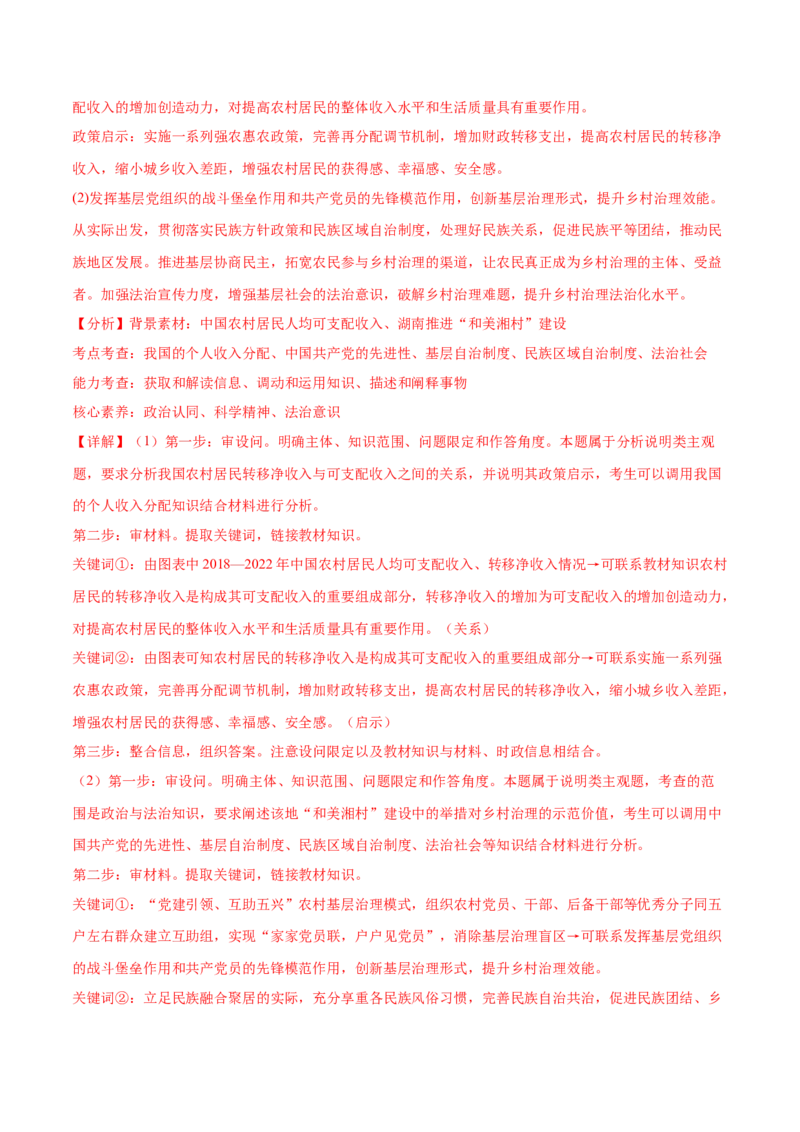 配收入的增加创造动力，对提高农村居民的整体收入水平和生活质量具有重要作用。
政策启示：实施一系列强农惠农政策，完善再分配调节机制，增加财政转移支出，提高农村居民的转移净收入，缩小城乡收入差距，增强农村居民的获得感、幸福感、安全感。
(2)发挥基层党组织的战斗堡垒作用和共产党员的先锋模范作用，创新基层治理形式，提升乡村治理效能。从实际出发，贯彻落实民族方针政策和民族区域自治制度，处理好民族关系，促进民族平等团结，推动民族地区发展。推进基层协商民主，拓宽农民参与乡村治理的渠道，让农民真正成为乡村治理的主体、受益者。加强法治宣传力度，增强基层社会的法治意识，破解乡村治理难题，提升乡村治理法治化水平。
【分析】背景素材：中国农村居民人均可支配收入、湖南推进“和美湘村”建设
考点考查：我国的个人收入分配、中国共产党的先进性、基层自治制度、民族区域自治制度、法治社会
能力考查：获取和解读信息、调动和运用知识、描述和阐释事物
核心素养：政治认同、科学精神、法治意识
【详解】（1）第一步：审设问。明确主体、知识范围、问题限定和作答角度。本题属于分析说明类主观题，要求分析我国农村居民转移净收入与可支配收入之间的关系，并说明其政策启示，考生可以调用我国的个人收入分配知识结合材料进行分析。
第二步：审材料。提取关键词，链接教材知识。
关键词①：由图表中 2018—2022 年中国农村居民人均可支配收入、转移净收入情况→可联系教材知识农村居民的转移净收入是构成其可支配收入的重要组成部分，转移净收入的增加为可支配收入的增加创造动力，对提高农村居民的整体收入水平和生活质量具有重要作用。（关系）
关键词②：由图表可知农村居民的转移净收入是构成其可支配收入的重要组成部分→可联系实施一系列强农惠农政策，完善再分配调节机制，增加财政转移支出，提高农村居民的转移净收入，缩小城乡收入差距，增强农村居民的获得感、幸福感、安全感。（启示）
第三步：整合信息，组织答案。注意设问限定以及教材知识与材料、时政信息相结合。
（2）第一步：审设问。明确主体、知识范围、问题限定和作答角度。本题属于说明类主观题，考查的范围是政治与法治知识，要求阐述该地“和美湘村”建设中的举措对乡村治理的示范价值，考生可以调用中国共产党的先进性、基层自治制度、民族区域自治制度、法治社会等知识结合材料进行分析。
第二步：审材料。提取关键词，链接教材知识。
关键词①：“党建引领、互助五兴”农村基层治理模式，组织农村党员、干部、后备干部等优秀分子同五户左右群众建立互助组，实现“家家党员联，户户见党员”，消除基层治理盲区→可联系发挥基层党组织的战斗堡垒作用和共产党员的先锋模范作用，创新基层治理形式，提升乡村治理效能。
关键词②：立足民族融合聚居的实际，充分享重各民族风俗习惯，完善民族自治共治，促进民族团结、乡